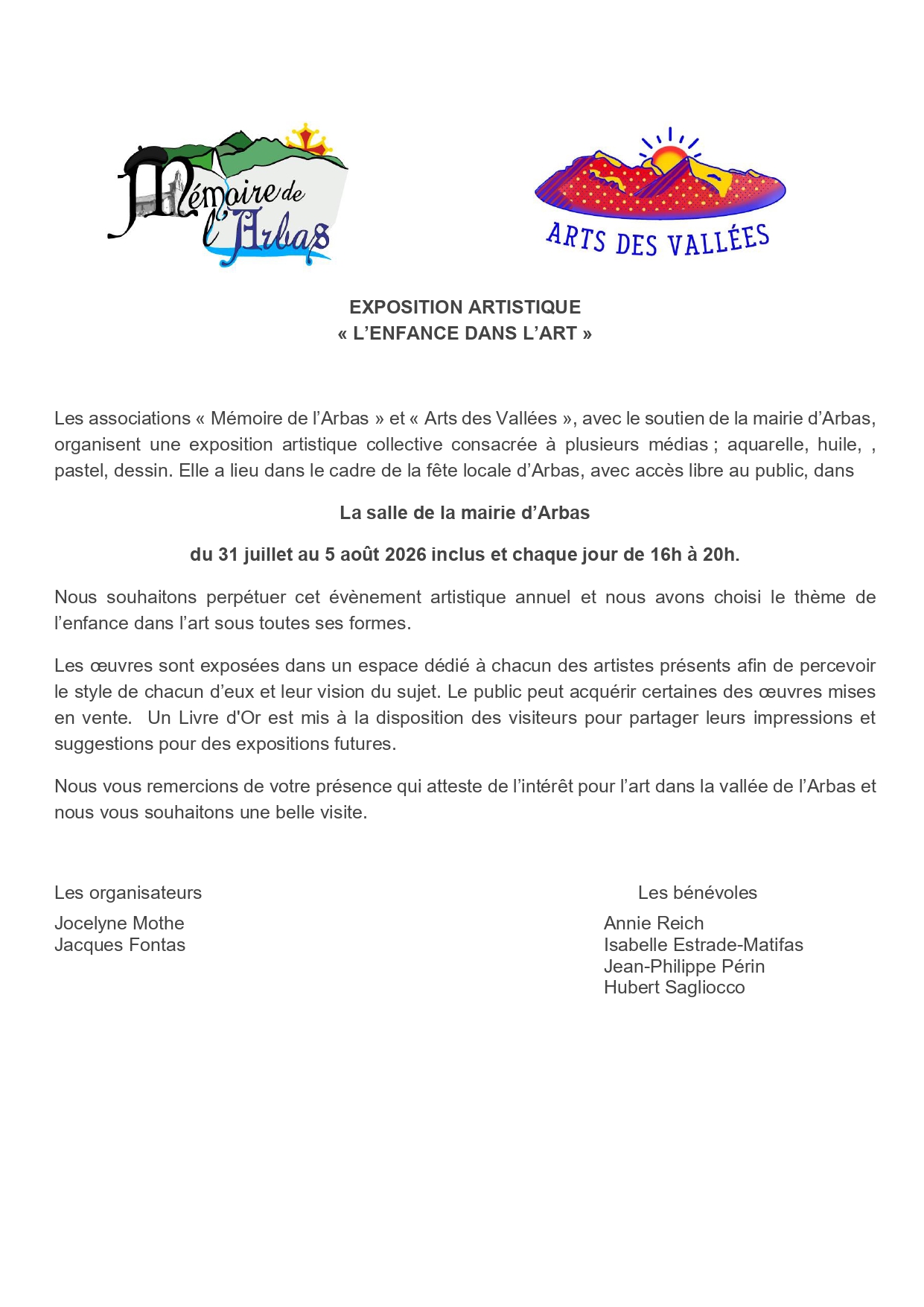 Mémoire de l'Arbas

ARTS DES VALLÉES

EXPOSITION ARTISTIQUE
« L'ENFANCE DANS L'ART »

Les associations « Mémoire de l'Arbas » et « Arts des Vallées », avec le soutien de la mairie d'Arbas, organisent une exposition artistique collective consacrée à plusieurs médias ; aquarelle, huile, , pastel, dessin. Elle a lieu dans le cadre de la fête locale d'Arbas, avec accès libre au public, dans

La salle de la mairie d'Arbas

du 31 juillet au 5 août 2026 inclus et chaque jour de 16h à 20h.

Nous souhaitons perpétuer cet évènement artistique annuel et nous avons choisi le thème de l'enfance dans l'art sous toutes ses formes.

Les œuvres sont exposées dans un espace dédié à chacun des artistes présents afin de percevoir le style de chacun d'eux et leur vision du sujet. Le public peut acquérir certaines des œuvres mises en vente. Un Livre d'Or est mis à la disposition des visiteurs pour partager leurs impressions et suggestions pour des expositions futures.

Nous vous remercions de votre présence qui atteste de l'intérêt pour l'art dans la vallée de l'Arbas et nous vous souhaitons une belle visite.

Les organisateurs
Jocelyne Mothe
Jacques Fontas

Les bénévoles
Annie Reich
Isabelle Estrade-Matifas
Jean-Philippe Périn
Hubert Sagliocco